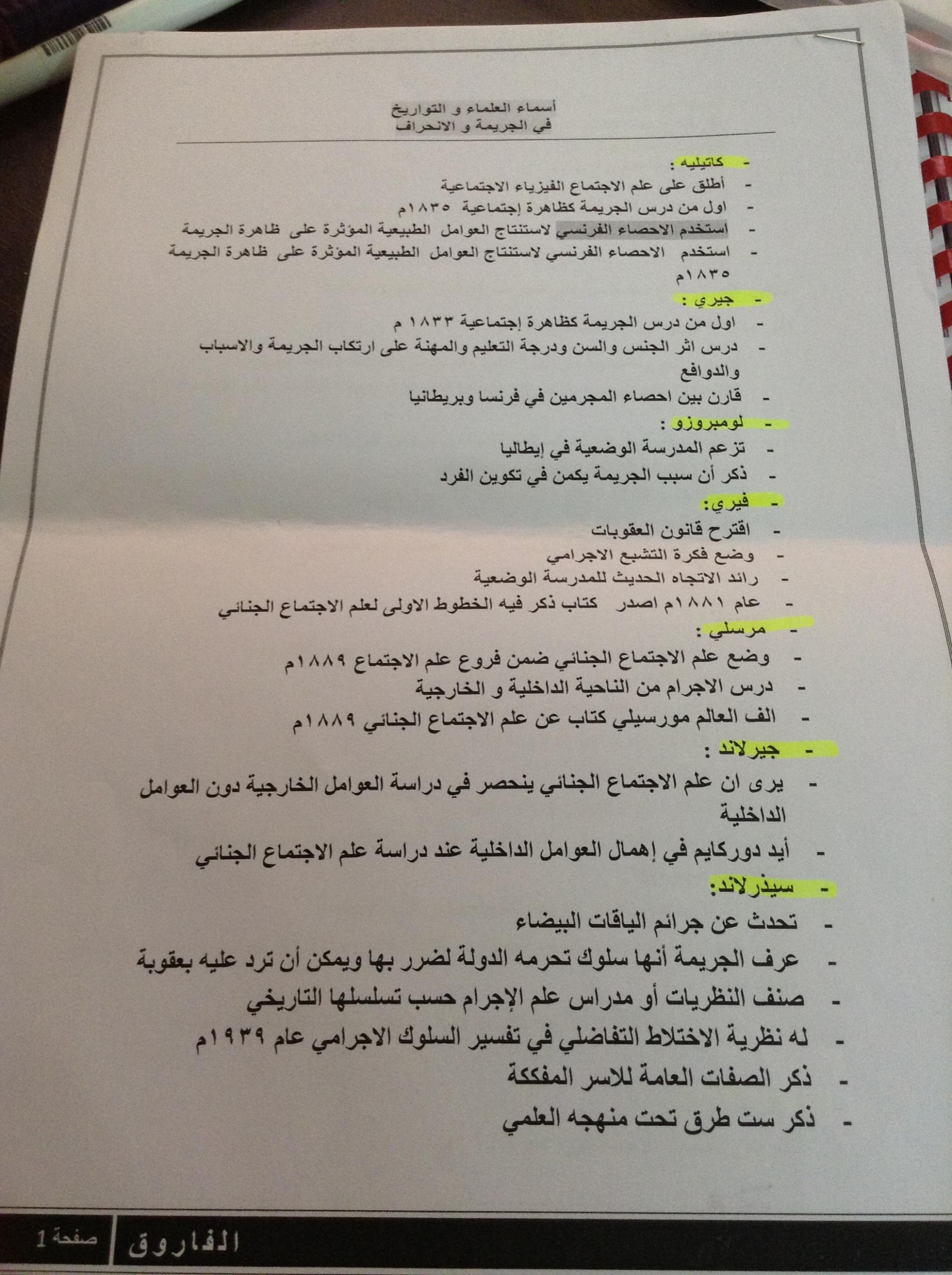 أسماء العلماء و التواريخ
في الجريمة و الانحراف

- كاتيليه :
- أطلق على علم الاجتماع الفيزياء الاجتماعية
- اول من درس الجريمة كظاهرة إجتماعية ١٨٣٥م
- استخدم الاحصاء الفرنسي لاستنتاج العوامل الطبيعية المؤثرة على ظاهرة الجريمة
- استخدم الاحصاء الفرنسي لاستنتاج العوامل الطبيعية المؤثرة على ظاهرة الجريمة ١٨٣٥م

- جيري :
- اول من درس الجريمة كظاهرة إجتماعية ١٨٣٣ م
- درس اثر الجنس والسن ودرجة التعليم والمهنة على ارتكاب الجريمة والاسباب والدوافع
- قارن بين احصاء المجرمين في فرنسا وبريطانيا

- لومبروزو :
- تزعم المدرسة الوضعية في إيطاليا
- ذكر أن سبب الجريمة يكمن في تكوين الفرد

- فيري:
- اقترح قانون العقوبات
- وضع فكرة التشبع الاجرامي
- رائد الاتجاه الحديث للمدرسة الوضعية
- عام ١٨٨١م اصدر كتاب ذكر فيه الخطوط الاولى لعلم الاجتماع الجنائي

- مرسلي :
- وضع علم الاجتماع الجنائي ضمن فروع علم الاجتماع ١٨٨٩م
- درس الاجرام من الناحية الداخلية و الخارجية
- الف العالم مورسيلي كتاب عن علم الاجتماع الجنائي ١٨٨٩م

- جيرلاند :
- يرى ان علم الاجتماع الجنائي ينحصر في دراسة العوامل الخارجية دون العوامل الداخلية
- أيد دوركايم في إهمال العوامل الداخلية عند دراسة علم الاجتماع الجنائي

- سيذرلاند:
- تحدث عن جرائم الياقات البيضاء
- عرف الجريمة أنها سلوك تحرمه الدولة لضرر بها ويمكن أن ترد عليه بعقوبة
- صنف النظريات أو مدراس علم الإجرام حسب تسلسلها التاريخي
- له نظرية الاختلاط التفاضلي في تفسير السلوك الاجرامي عام ١٩٣٩م
- ذكر الصفات العامة للاسر المفككة
- ذكر ست طرق تحت منهجه العلمي

الفاروق صفحة 1